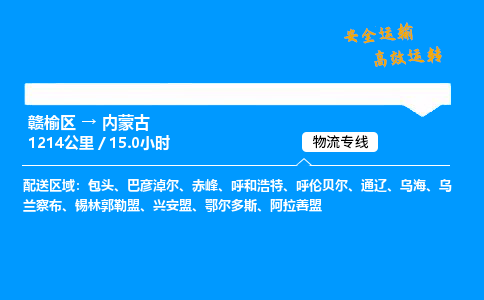 安全运输
高效运转

赣榆区 → 内蒙古
1214公里 / 15.0小时

物流专线

配送区域：包头、巴彦淖尔、赤峰、呼和浩特、呼伦贝尔、通辽、乌海、乌兰察布、锡林郭勒盟、兴安盟、鄂尔多斯、阿拉善盟